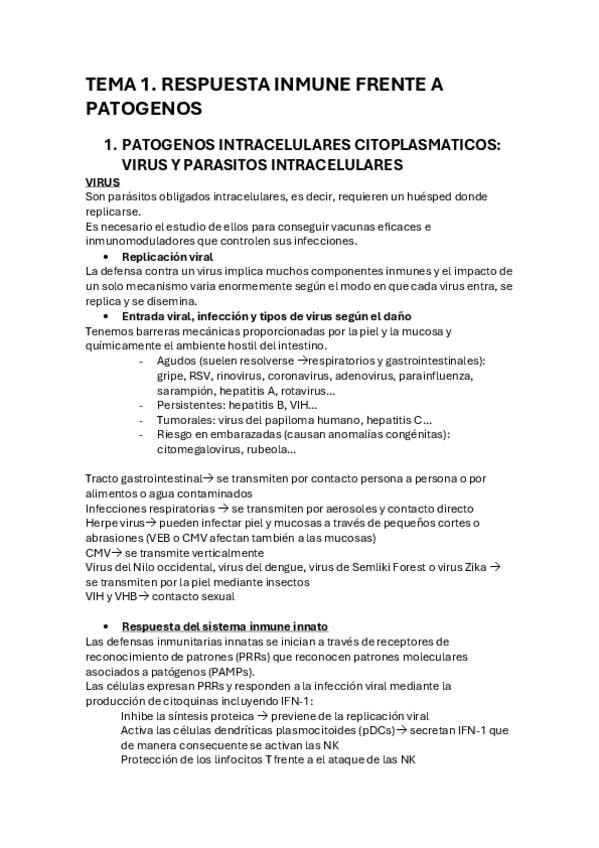 TEMA 1. RESPUESTA INMUNE FRENTE A PATOGENOS

1. PATOGENOS INTRACELULARES CITOPLASMATICOS: VIRUS Y PARASITOS INTRACELULARES

VIRUS
Son parásitos obligados intracelulares, es decir, requieren un huésped donde replicarse.
Es necesario el estudio de ellos para conseguir vacunas eficaces e inmunomoduladores que controlen sus infecciones.

• Replicación viral
La defensa contra un virus implica muchos componentes inmunes y el impacto de un solo mecanismo varia enormemente según el modo en que cada virus entra, se replica y se disemina.

• Entrada viral, infección y tipos de virus según el daño
Tenemos barreras mecánicas proporcionadas por la piel y la mucosa y químicamente el ambiente hostil del intestino.
- Agudos (suelen resolverse →respiratorios y gastrointestinales): gripe, RSV, rinovirus, coronavirus, adenovirus, parainfluenza, sarampión, hepatitis A, rotavirus…
- Persistentes: hepatitis B, VIH…
- Tumorales: virus del papiloma humano, hepatitis C…
- Riesgo en embarazadas (causan anomalías congénitas): citomegalovirus, rubeola…

Tracto gastrointestinal→ se transmiten por contacto persona a persona o por alimentos o agua contaminados
Infecciones respiratorias → se transmiten por aerosoles y contacto directo
Herpe virus→ pueden infectar piel y mucosas a través de pequeños cortes o abrasiones (VEB o CMV afectan también a las mucosas)
CMV→ se transmite verticalmente
Virus del Nilo occidental, virus del dengue, virus de Semliki Forest o virus Zika → se transmiten por la piel mediante insectos
VIH y VHB→ contacto sexual

• Respuesta del sistema inmune innato
Las defensas inmunitarias innatas se inician a través de receptores de reconocimiento de patrones (PRRs) que reconocen patrones moleculares asociados a patógenos (PAMPs).
Las células expresan PRRs y responden a la infección viral mediante la producción de citoquinas incluyendo IFN-1:
Inhibe la síntesis proteica → previene de la replicación viral
Activa las células dendríticas plasmocitoides (pDCs)→ secretan IFN-1 que de manera consecuente se activan las NK
Protección de los linfocitos T frente a el ataque de las NK